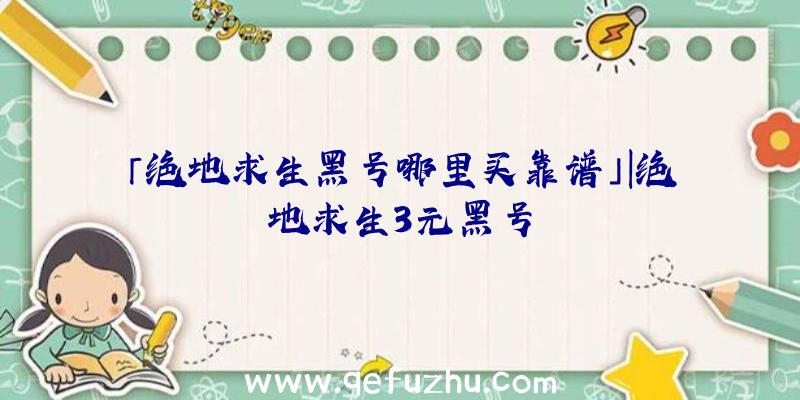 「绝地求生黑号哪里买靠谱」|绝地求生3元黑号

www.gefuzhu.com